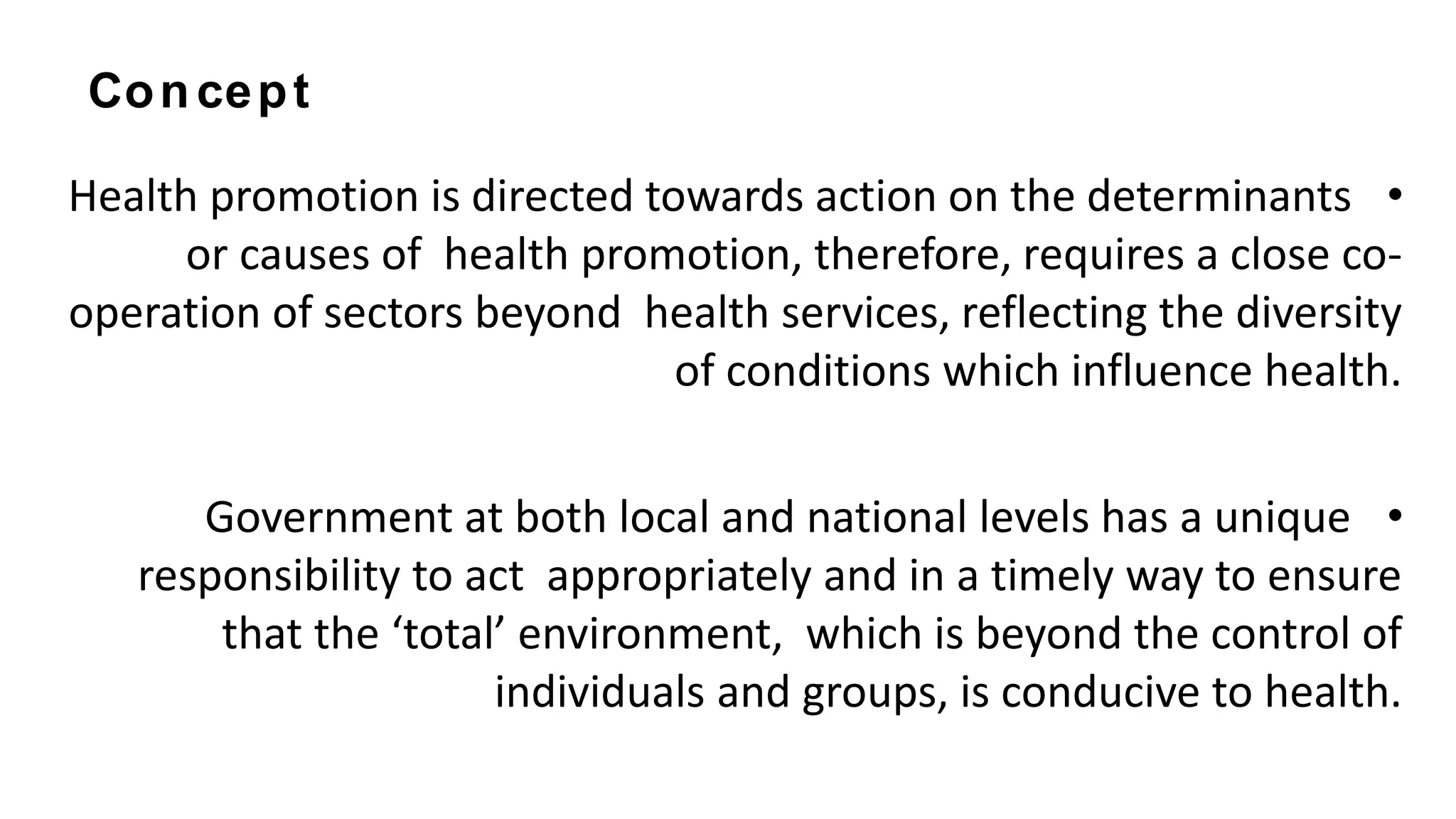 Concept

• Health promotion is directed towards action on the determinants or causes of health promotion, therefore, requires a close co-operation of sectors beyond health services, reflecting the diversity of conditions which influence health.

• Government at both local and national levels has a unique responsibility to act appropriately and in a timely way to ensure that the ‘total’ environment, which is beyond the control of individuals and groups, is conducive to health.